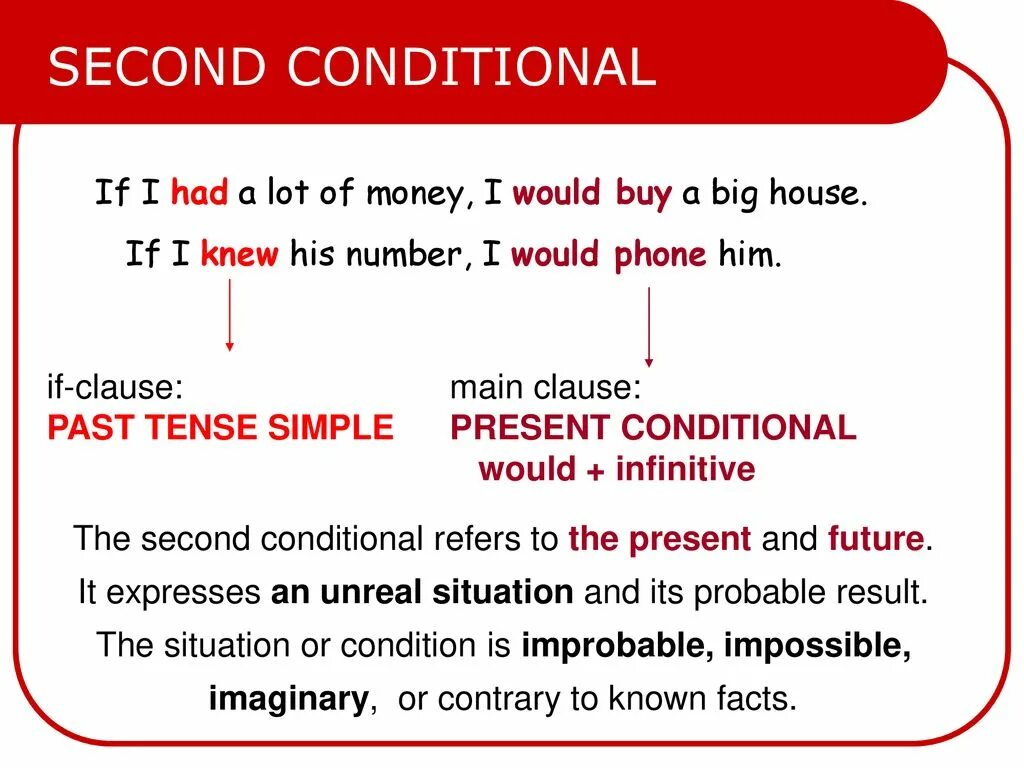 SECOND CONDITIONAL

If I had a lot of money, I would buy a big house.

If I knew his number, I would phone him.

if-clause:
PAST TENSE SIMPLE

main clause:
PRESENT CONDITIONAL
would + infinitive

The second conditional refers to the present and future. It expresses an unreal situation and its probable result. The situation or condition is improbable, impossible, imaginary, or contrary to known facts.